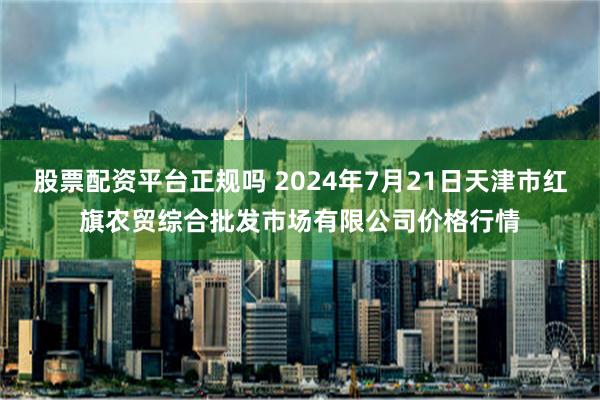 股票配资平台正规吗 2024年7月21日天津市红旗农贸综合批发市场有限公司价格行情